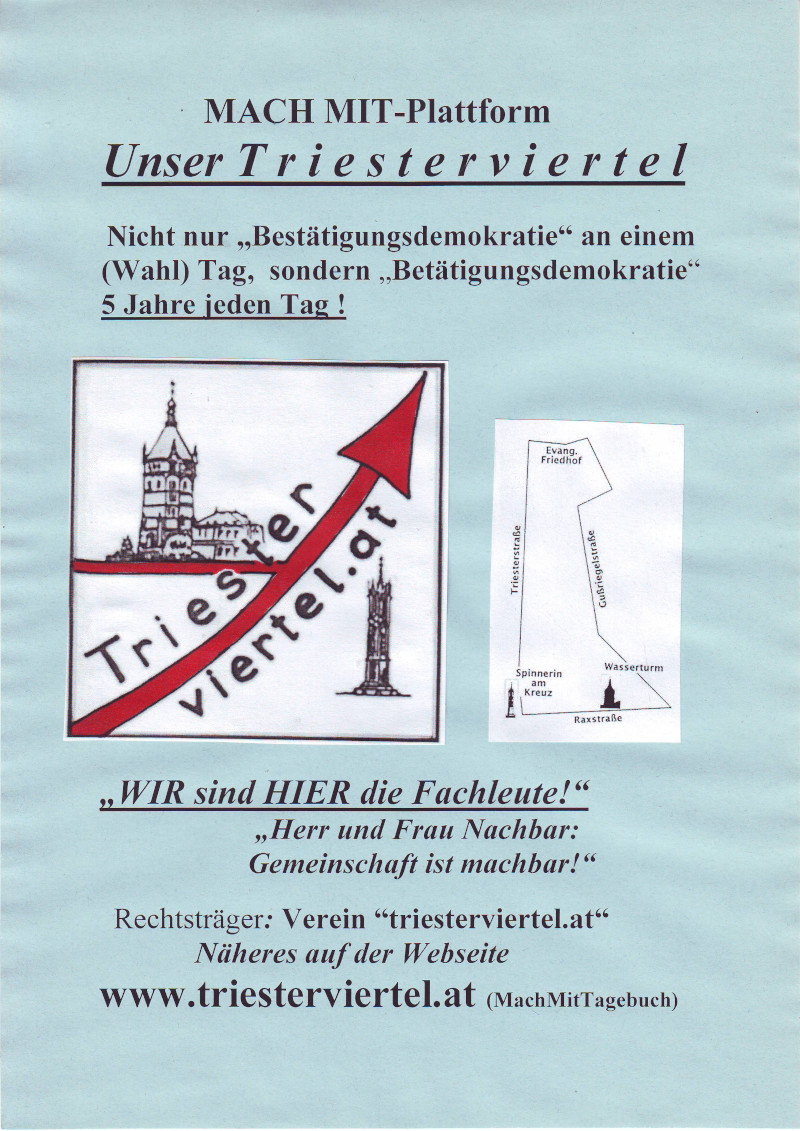 MACH MIT-Plattform

Unser Triesterviertel

Nicht nur „Bestätigungsdemokratie“ an einem (Wahl) Tag, sondern „Betätigungsdemokratie“ 5 Jahre jeden Tag !

Triester viertel.at

Evang. Friedhof
Triesterstraße
Gußriegelstraße
Spinnerin am Kreuz
Wasserturm
Raxstraße

„WIR sind HIER die Fachleute!“

„Herr und Frau Nachbar:
Gemeinschaft ist machbar!“

Rechtsträger: Verein "triesterviertel.at"
Näheres auf der Webseite
www.triesterviertel.at (MachMitTagebuch)